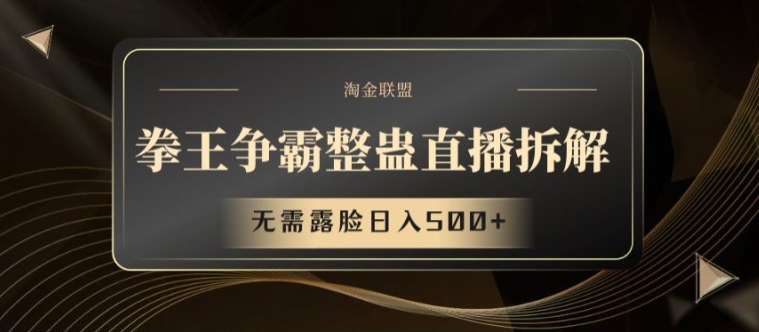 淘金联盟

拳王争霸整蛊直播拆解

无需露脸日入500+